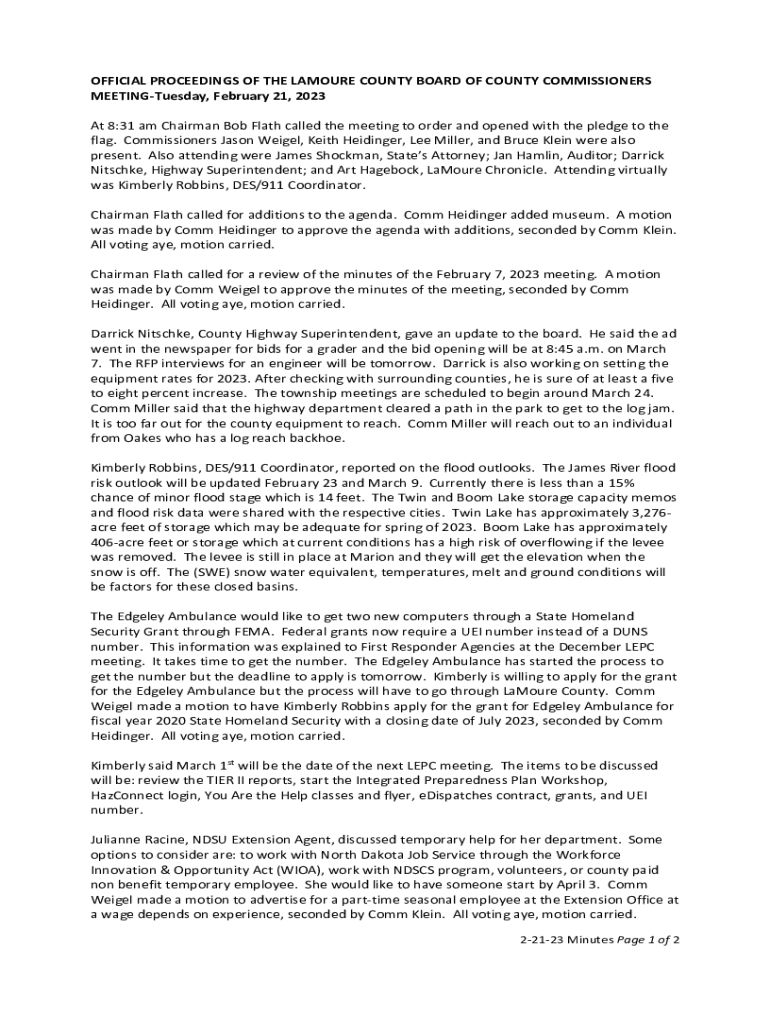 OFFICIAL PROCEEDINGS OF THE LAMOURE COUNTY BOARD OF COUNTY COMMISSIONERS MEETING-Tuesday, February 21, 2023

At 8:31 am Chairman Bob Flath called the meeting to order and opened with the pledge to the flag. Commissioners Jason Weigel, Keith Heidinger, Lee Miller, and Bruce Klein were also present. Also attending were James Shockman, State's Attorney; Jan Hamlin, Auditor; Darrick Nitschke, Highway Superintendent; and Art Hagebock, LaMoure Chronicle. Attending virtually was Kimberly Robbins, DES/911 Coordinator.

Chairman Flath called for additions to the agenda. Comm Heidinger added museum. A motion was made by Comm Heidinger to approve the agenda with additions, seconded by Comm Klein. All voting aye, motion carried.

Chairman Flath called for a review of the minutes of the February 7, 2023 meeting. A motion was made by Comm Weigel to approve the minutes of the meeting, seconded by Comm Heidinger. All voting aye, motion carried.

Darrick Nitschke, County Highway Superintendent, gave an update to the board. He said the ad went in the newspaper for bids for a grader and the bid opening will be at 8:45 a.m. on March 7. The RFP interviews for an engineer will be tomorrow. Darrick is also working on setting the equipment rates for 2023. After checking with surrounding counties, he is sure of at least a five to eight percent increase. The township meetings are scheduled to begin around March 24. Comm Miller said that the highway department cleared a path in the park to get to the log jam. It is too far out for the county equipment to reach. Comm Miller will reach out to an individual from Oakes who has a log reach backhoe.

Kimberly Robbins, DES/911 Coordinator, reported on the flood outlooks. The James River flood risk outlook will be updated February 23 and March 9. Currently there is less than a 15% chance of minor flood stage which is 14 feet. The Twin and Boom Lake storage capacity memos and flood risk data were shared with the respective cities. Twin Lake has approximately 3,276-acre feet of storage which may be adequate for spring of 2023. Boom Lake has approximately 406-acre feet or storage which at current conditions has a high risk of overflowing if the levee was removed. The levee is still in place at Marion and they will get the elevation when the snow is off. The (SWE) snow water equivalent, temperatures, melt and ground conditions will be factors for these closed basins.

The Edgeley Ambulance would like to get two new computers through a State Homeland Security Grant through FEMA. Federal grants now require a UEI number instead of a DUNS number. This information was explained to First Responder Agencies at the December LEPC meeting. It takes time to get the number. The Edgeley Ambulance has started the process to get the number but the deadline to apply is tomorrow. Kimberly is willing to apply for the grant for the Edgeley Ambulance but the process will have to go through LaMoure County. Comm Weigel made a motion to have Kimberly Robbins apply for the grant for Edgeley Ambulance for fiscal year 2020 State Homeland Security with a closing date of July 2023, seconded by Comm Heidinger. All voting aye, motion carried.

Kimberly said March 1$^{st}$ will be the date of the next LEPC meeting. The items to be discussed will be: review the TIER II reports, start the Integrated Preparedness Plan Workshop, HazConnect login, You Are the Help classes and flyer, eDispatches contract, grants, and UEI number.

Julianne Racine, NDSU Extension Agent, discussed temporary help for her department. Some options to consider are: to work with North Dakota Job Service through the Workforce Innovation & Opportunity Act (WIOA), work with NDSCS program, volunteers, or county paid non benefit temporary employee. She would like to have someone start by April 3. Comm Weigel made a motion to advertise for a part-time seasonal employee at the Extension Office at a wage depends on experience, seconded by Comm Klein. All voting aye, motion carried.

2-21-23 Minutes Page 1 of 2